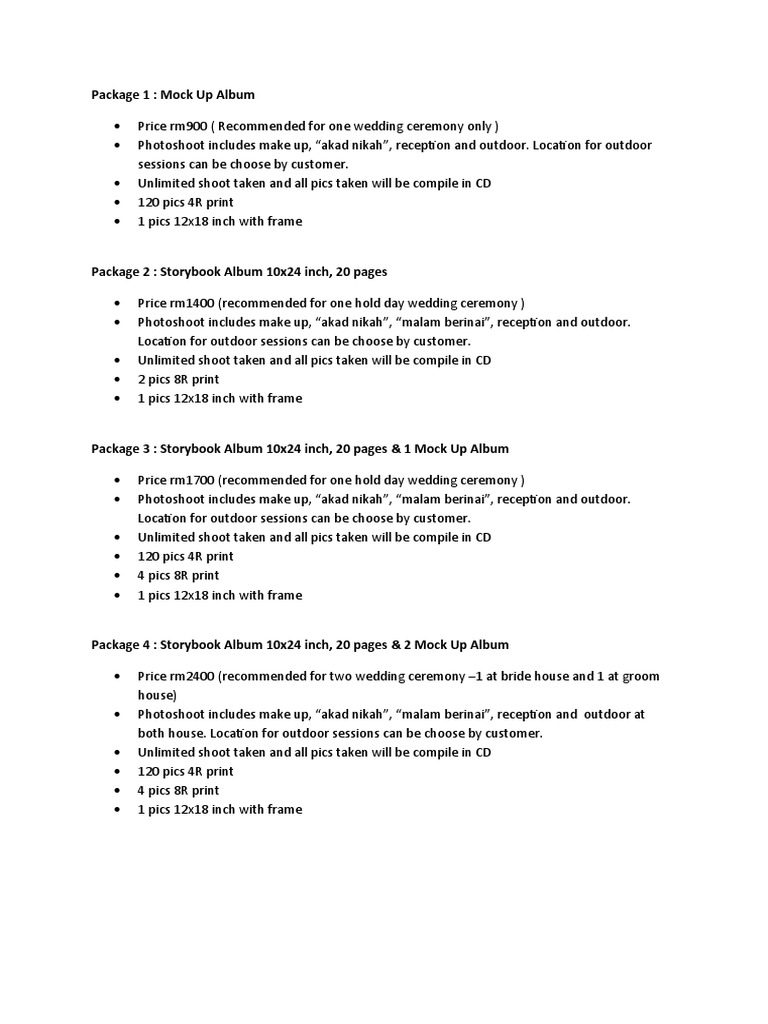 Package 1 : Mock Up Album

• Price rm900 ( Recommended for one wedding ceremony only )
• Photoshoot includes make up, "akad nikah", reception and outdoor. Location for outdoor sessions can be choose by customer.
• Unlimited shoot taken and all pics taken will be compile in CD
• 120 pics 4R print
• 1 pics 12x18 inch with frame

Package 2 : Storybook Album 10x24 inch, 20 pages

• Price rm1400 (recommended for one hold day wedding ceremony )
• Photoshoot includes make up, "akad nikah", "malam berinai", reception and outdoor. Location for outdoor sessions can be choose by customer.
• Unlimited shoot taken and all pics taken will be compile in CD
• 2 pics 8R print
• 1 pics 12x18 inch with frame

Package 3 : Storybook Album 10x24 inch, 20 pages & 1 Mock Up Album

• Price rm1700 (recommended for one hold day wedding ceremony )
• Photoshoot includes make up, "akad nikah", "malam berinai", reception and outdoor. Location for outdoor sessions can be choose by customer.
• Unlimited shoot taken and all pics taken will be compile in CD
• 120 pics 4R print
• 4 pics 8R print
• 1 pics 12x18 inch with frame

Package 4 : Storybook Album 10x24 inch, 20 pages & 2 Mock Up Album

• Price rm2400 (recommended for two wedding ceremony –1 at bride house and 1 at groom house)
• Photoshoot includes make up, "akad nikah", "malam berinai", reception and outdoor at both house. Location for outdoor sessions can be choose by customer.
• Unlimited shoot taken and all pics taken will be compile in CD
• 120 pics 4R print
• 4 pics 8R print
• 1 pics 12x18 inch with frame